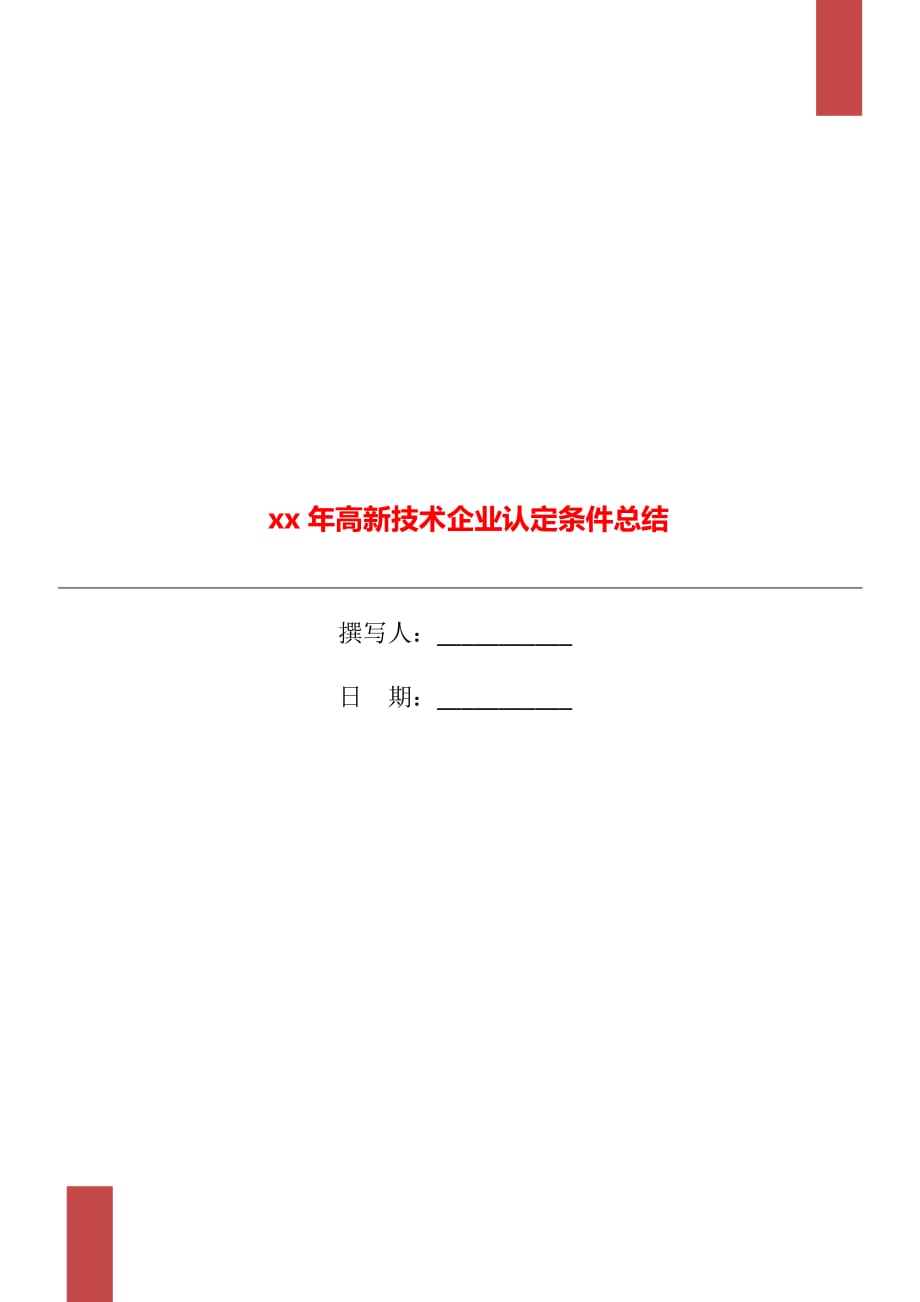 xx 年高新技术企业认定条件总结

撰写人：___________

日　期：___________